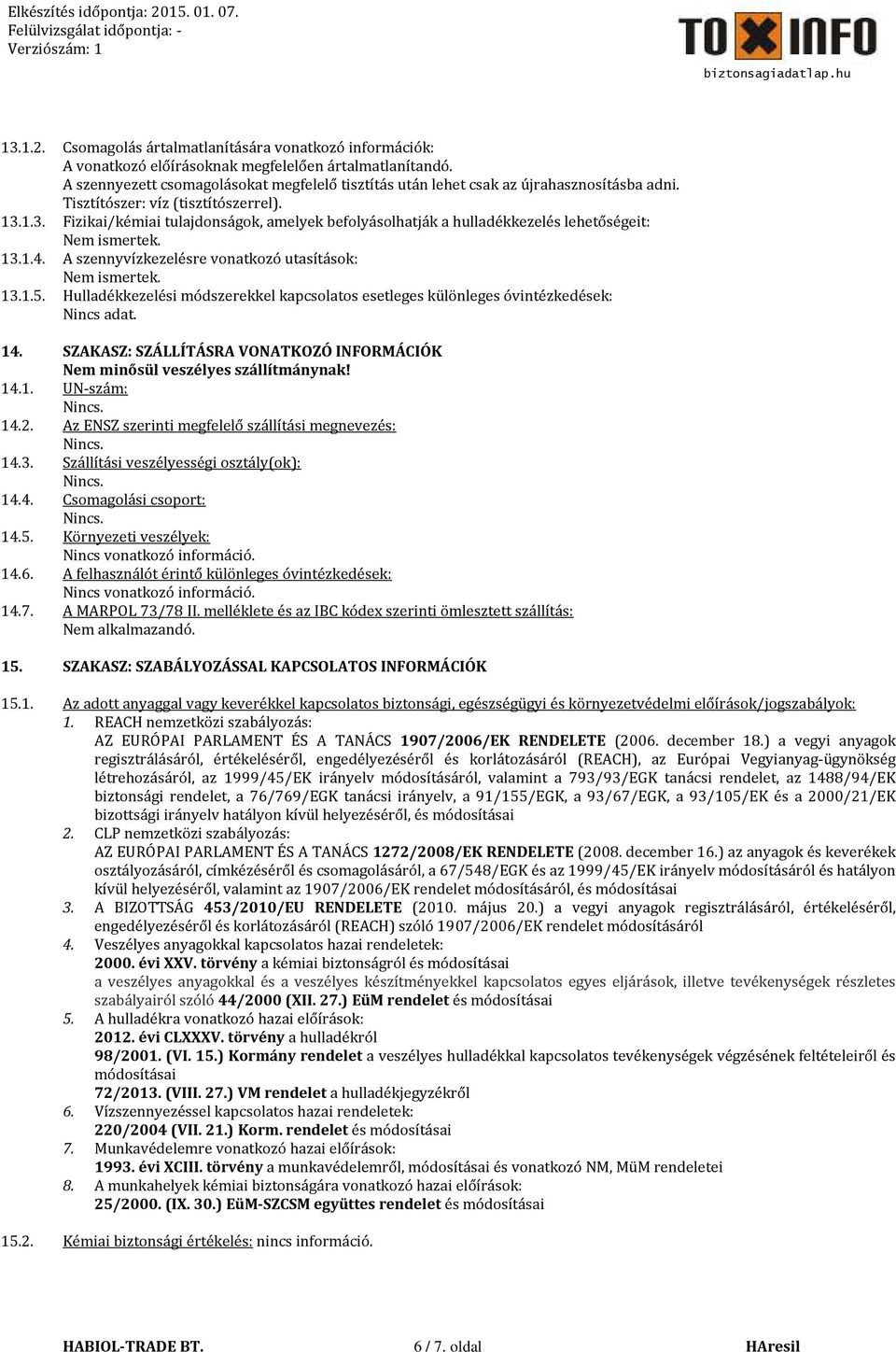 Elkészítés időpontja: 2015. 01. 07.
Felülvizsgálat időpontja: -
Verziószám: 1

TOXINFO
biztonsagiadatlap.hu

13.1.2. Csomagolás ártalmatlanítására vonatkozó információk:
A vonatkozó előírásoknak megfelelően ártalmatlanítandó.
A szennyezett csomagolásokat megfelelő tisztítás után lehet csak az újrahasznosításba adni.
Tisztítószer: víz (tisztítószerrel).
13.1.3. Fizikai/kémiai tulajdonságok, amelyek befolyásolhatják a hulladékkezelés lehetőségeit:
Nem ismertek.
13.1.4. A szennyvízkezelésre vonatkozó utasítások:
Nem ismertek.
13.1.5. Hulladékkezelési módszerekkel kapcsolatos esetleges különleges óvintézkedések:
Nincs adat.

14. SZAKASZ: SZÁLLÍTÁSRA VONATKOZÓ INFORMÁCIÓK
Nem minősül veszélyes szállítmánynak!
14.1. UN-szám:
Nincs.
14.2. Az ENSZ szerinti megfelelő szállítási megnevezés:
Nincs.
14.3. Szállítási veszélyességi osztály(ok):
Nincs.
14.4. Csomagolási csoport:
Nincs.
14.5. Környezeti veszélyek:
Nincs vonatkozó információ.
14.6. A felhasználót érintő különleges óvintézkedések:
Nincs vonatkozó információ.
14.7. A MARPOL 73/78 II. melléklete és az IBC kódex szerinti ömlesztett szállítás:
Nem alkalmazandó.

15. SZAKASZ: SZABÁLYOZÁSSAL KAPCSOLATOS INFORMÁCIÓK

15.1. Az adott anyaggal vagy keverékkel kapcsolatos biztonsági, egészségügyi és környezetvédelmi előírások/jogszabályok:
1. REACH nemzetközi szabályozás:
AZ EURÓPAI PARLAMENT ÉS A TANÁCS 1907/2006/EK RENDELETE (2006. december 18.) a vegyi anyagok regisztrálásáról, értékeléséről, engedélyezéséről és korlátozásáról (REACH), az Európai Vegyianyag-ügynökség létrehozásáról, az 1999/45/EK irányelv módosításáról, valamint a 793/93/EGK tanácsi rendelet, az 1488/94/EK biztonsági rendelet, a 76/769/EGK tanácsi irányelv, a 91/155/EGK, a 93/67/EGK, a 93/105/EK és a 2000/21/EK bizottsági irányelv hatályon kívül helyezéséről, és módosításai
2. CLP nemzetközi szabályozás:
AZ EURÓPAI PARLAMENT ÉS A TANÁCS 1272/2008/EK RENDELETE (2008. december 16.) az anyagok és keverékek osztályozásáról, címkézéséről és csomagolásáról, a 67/548/EGK és az 1999/45/EK irányelv módosításáról és hatályon kívül helyezéséről, valamint az 1907/2006/EK rendelet módosításáról, és módosításai
3. A BIZOTTSÁG 453/2010/EU RENDELETE (2010. május 20.) a vegyi anyagok regisztrálásáról, értékeléséről, engedélyezéséről és korlátozásáról (REACH) szóló 1907/2006/EK rendelet módosításáról
4. Veszélyes anyagokkal kapcsolatos hazai rendeletek:
2000. évi XXV. törvény a kémiai biztonságról és módosításai
a veszélyes anyagokkal és a veszélyes készítményekkel kapcsolatos egyes eljárások, illetve tevékenységek részletes szabályairól szóló 44/2000 (XII. 27.) EüM rendelet és módosításai
5. A hulladékra vonatkozó hazai előírások:
2012. évi CLXXXV. törvény a hulladékról
98/2001. (VI. 15.) Kormány rendelet a veszélyes hulladékkal kapcsolatos tevékenységek végzésének feltételeiről és módosításai
72/2013. (VIII. 27.) VM rendelet a hulladékjegyzékről
6. Vízszennyezéssel kapcsolatos hazai rendeletek:
220/2004 (VII. 21.) Korm. rendelet és módosításai
7. Munkavédelemre vonatkozó hazai előírások:
1993. évi XCIII. törvény a munkavédelemről, módosításai és vonatkozó NM, MüM rendeletei
8. A munkahelyek kémiai biztonságára vonatkozó hazai előírások:
25/2000. (IX. 30.) EüM-SZCSM együttes rendelet és módosításai

15.2. Kémiai biztonsági értékelés: nincs információ.

HABIOL-TRADE BT. 6 / 7. oldal HAresil